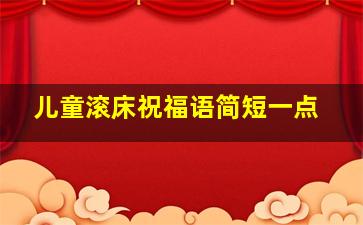 儿童滚床祝福语简短一点